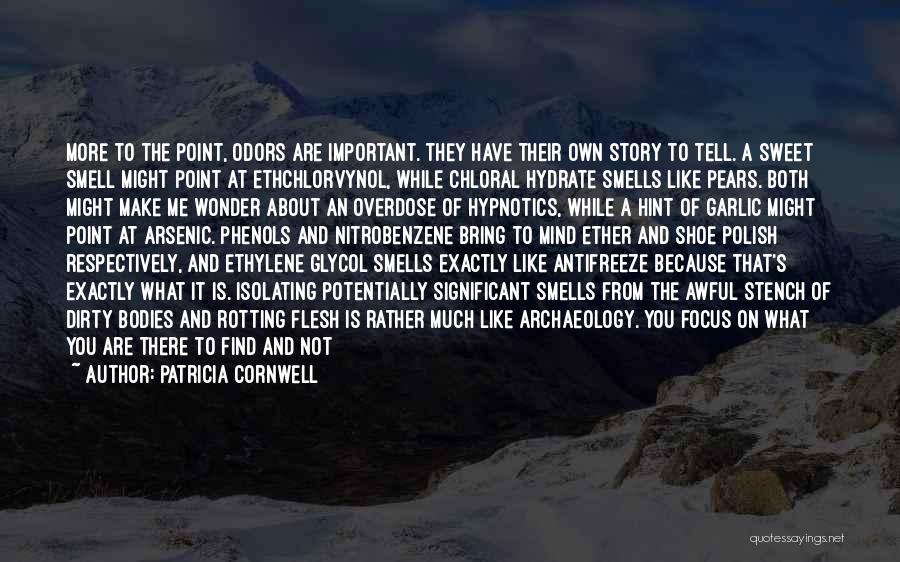 MORE TO THE POINT, ODORS ARE IMPORTANT. THEY HAVE THEIR OWN STORY TO TELL. A SWEET SMELL MIGHT POINT AT ETHCHLORVYNOL, WHILE CHLORAL HYDRATE SMELLS LIKE PEARS. BOTH MIGHT MAKE ME WONDER ABOUT AN OVERDOSE OF HYPNOTICS, WHILE A HINT OF GARLIC MIGHT POINT AT ARSENIC. PHENOLS AND NITROBENZENE BRING TO MIND ETHER AND SHOE POLISH RESPECTIVELY, AND ETHYLENE GLYCOL SMELLS EXACTLY LIKE ANTIFREEZE BECAUSE THAT'S EXACTLY WHAT IT IS. ISOLATING POTENTIALLY SIGNIFICANT SMELLS FROM THE AWFUL STENCH OF DIRTY BODIES AND ROTTING FLESH IS RATHER MUCH LIKE ARCHAEOLOGY. YOU FOCUS ON WHAT YOU ARE THERE TO FIND AND NOT

~ AUTHOR: PATRICIA CORNWELL

quotessayings.net